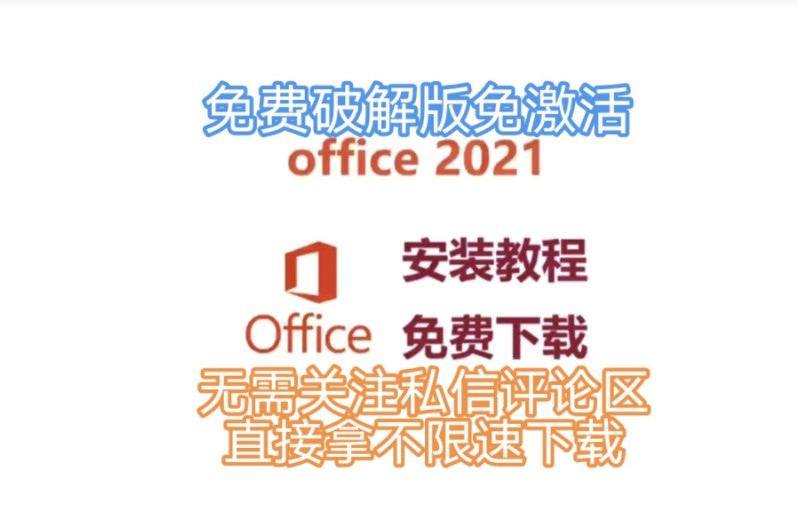 免费破解版免激活
office 2021

Office

安装教程
免费下载

无需关注私信评论区
直接拿不限速下载